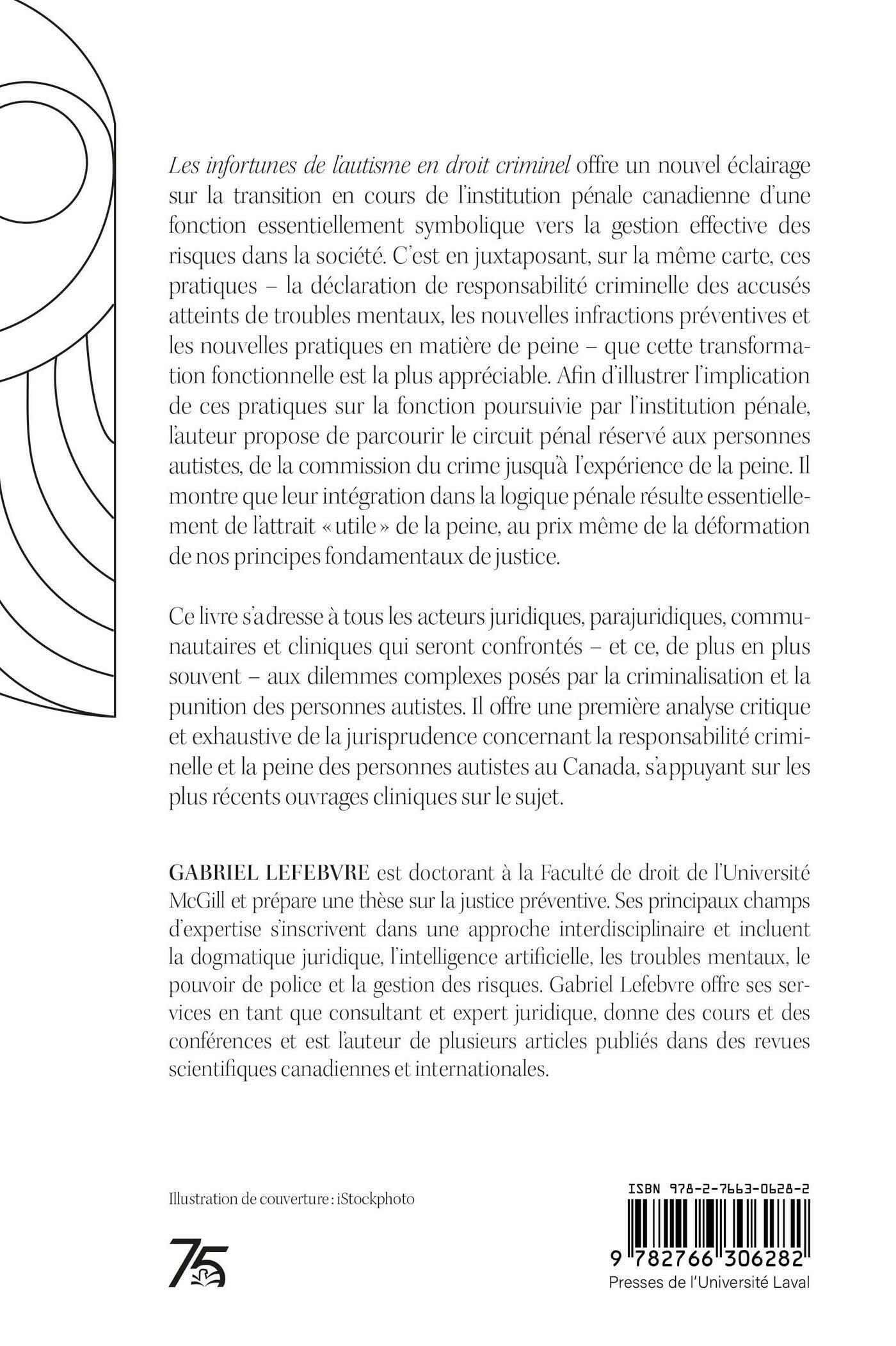 Les infortunes de l'autisme en droit criminel offre un nouvel éclairage sur la transition en cours de l'institution pénale canadienne d'une fonction essentiellement symbolique vers la gestion effective des risques dans la société. C'est en juxtaposant, sur la même carte, ces pratiques – la déclaration de responsabilité criminelle des accusés atteints de troubles mentaux, les nouvelles infractions préventives et les nouvelles pratiques en matière de peine – que cette transformation fonctionnelle est la plus appréciable. Afin d'illustrer l'implication de ces pratiques sur la fonction poursuivie par l'institution pénale, l'auteur propose de parcourir le circuit pénal réservé aux personnes autistes, de la commission du crime jusqu'à l'expérience de la peine. Il montre que leur intégration dans la logique pénale résulte essentiellement de l'attrait « utile » de la peine, au prix même de la déformation de nos principes fondamentaux de justice.

Ce livre s'adresse à tous les acteurs juridiques, parajuridiques, communautaires et cliniques qui seront confrontés – et ce, de plus en plus souvent – aux dilemmes complexes posés par la criminalisation et la punition des personnes autistes. Il offre une première analyse critique et exhaustive de la jurisprudence concernant la responsabilité criminelle et la peine des personnes autistes au Canada, s'appuyant sur les plus récents ouvrages cliniques sur le sujet.

GABRIEL LEFEBVRE est doctorant à la Faculté de droit de l'Université McGill et prépare une thèse sur la justice préventive. Ses principaux champs d'expertise s'inscrivent dans une approche interdisciplinaire et incluent la dogmatique juridique, l'intelligence artificielle, les troubles mentaux, le pouvoir de police et la gestion des risques. Gabriel Lefebvre offre ses services en tant que consultant et expert juridique, donne des cours et des conférences et est l'auteur de plusieurs articles publiés dans des revues scientifiques canadiennes et internationales.

Illustration de couverture : iStockphoto

75

ISBN 978-2-7663-0628-2

9 782766 306282

Presses de l'Université Laval